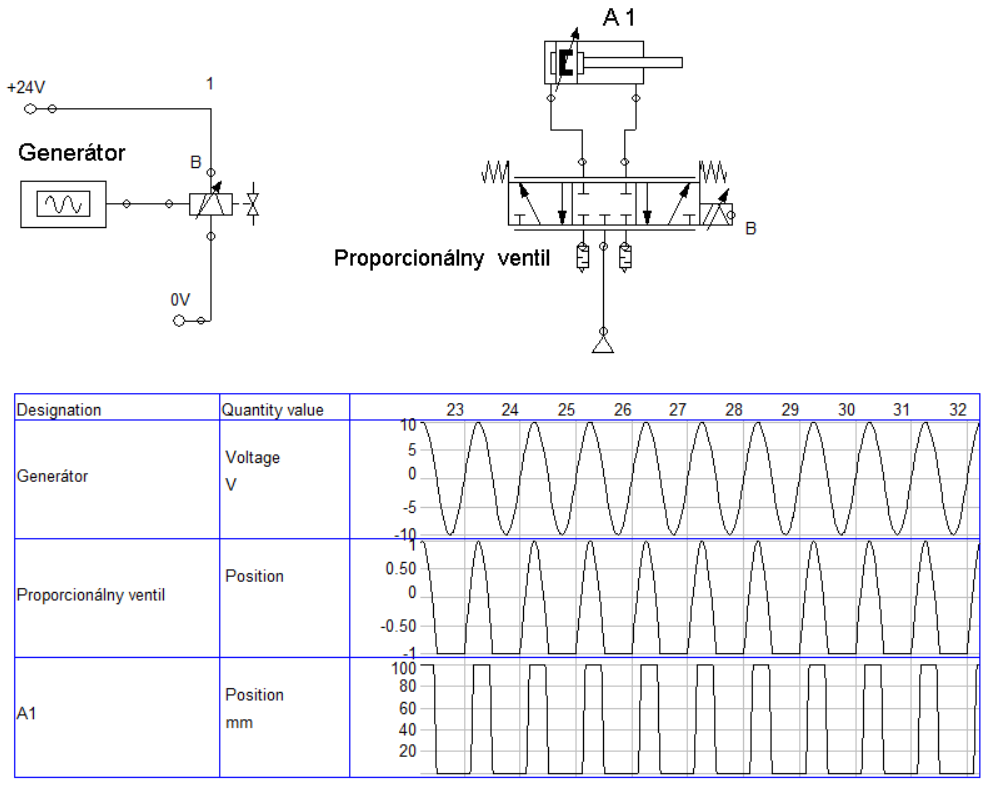 +24V

1

Generátor

B

0V

A 1

B

Proporcionálny ventil

| Designation | Quantity value | 23 24 25 26 27 28 29 30 31 32 |
|---|---|---|
| Generátor | Voltage V | 10 5 0 -5 -10 |
| Proporcionálny ventil | Position | 1 0.50 0 -0.50 -1 |
| A1 | Position mm | 100 80 60 40 20 |